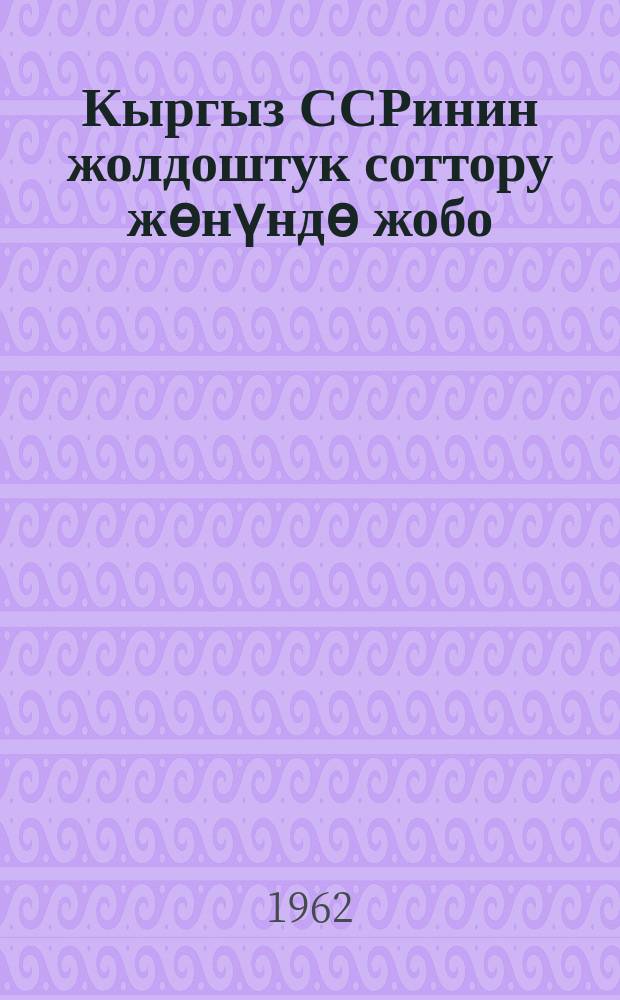 Кыргыз ССРинин жолдоштук соттору жөнүндө жобо

1962